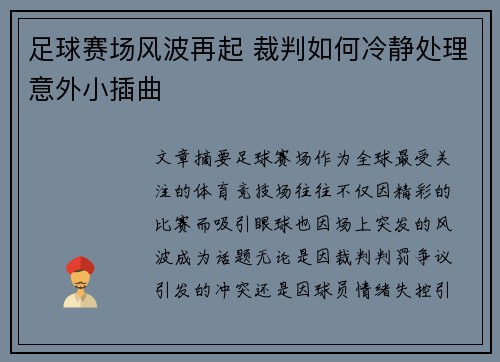 足球赛场风波再起 裁判如何冷静处理意外小插曲

文章摘要足球赛场作为全球最受关注的体育竞技场往往不仅因精彩的比赛而吸引眼球也因场上突发的风波成为话题无论是因裁判判罚争议引发的冲突还是因球员情绪失控引